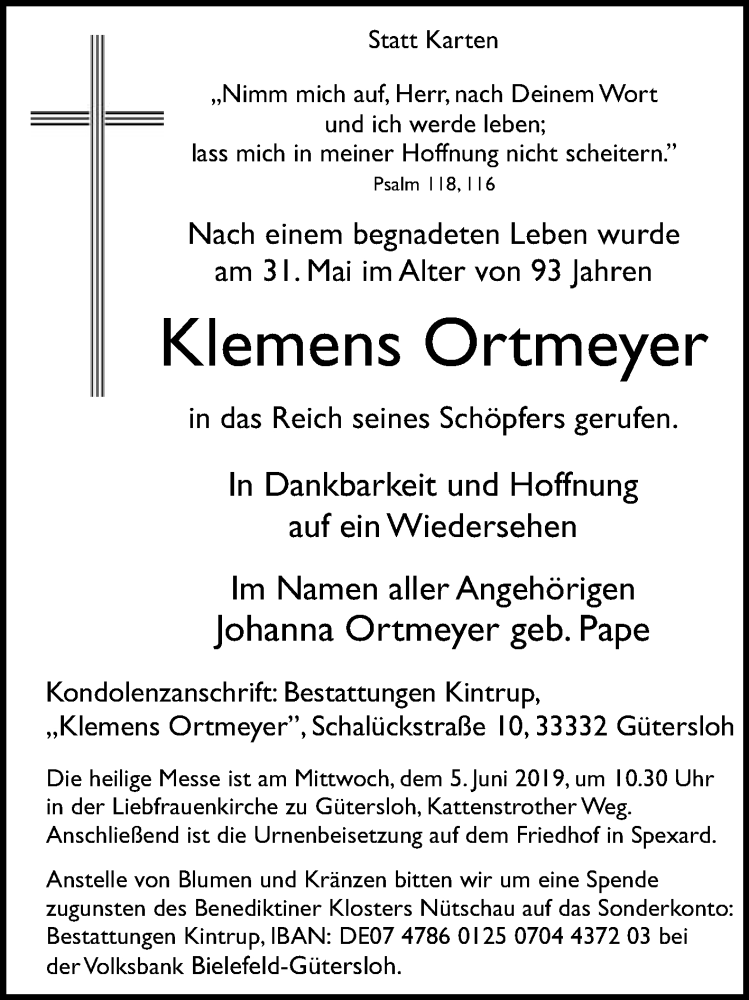 Statt Karten

„Nimm mich auf, Herr, nach Deinem Wort und ich werde leben; lass mich in meiner Hoffnung nicht scheitern."
Psalm 118, 116

Nach einem begnadeten Leben wurde am 31. Mai im Alter von 93 Jahren

Klemens Ortmeyer

in das Reich seines Schöpfers gerufen.

In Dankbarkeit und Hoffnung auf ein Wiedersehen

Im Namen aller Angehörigen
Johanna Ortmeyer geb. Pape

Kondolenzanschrift: Bestattungen Kintrup, „Klemens Ortmeyer", Schalückstraße 10, 33332 Gütersloh

Die heilige Messe ist am Mittwoch, dem 5. Juni 2019, um 10.30 Uhr in der Liebfrauenkirche zu Gütersloh, Kattenstrother Weg. Anschließend ist die Urnenbeisetzung auf dem Friedhof in Spexard.

Anstelle von Blumen und Kränzen bitten wir um eine Spende zugunsten des Benediktiner Klosters Nütschau auf das Sonderkonto: Bestattungen Kintrup, IBAN: DE07 4786 0125 0704 4372 03 bei der Volksbank Bielefeld-Gütersloh.